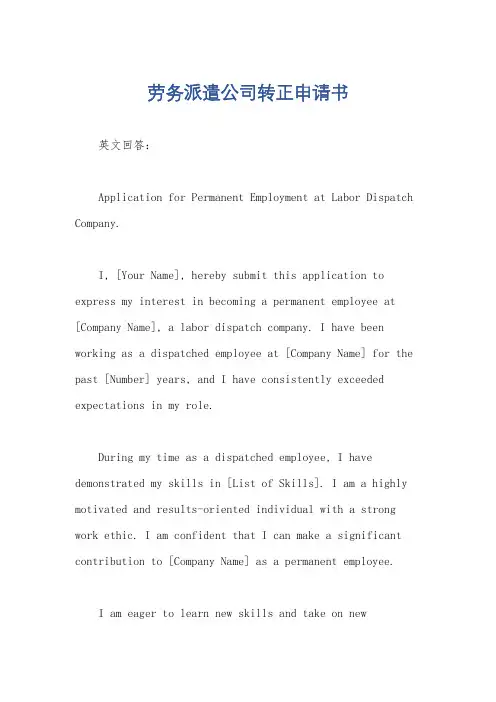 劳务派遣公司转正申请书

英文回答：

Application for Permanent Employment at Labor Dispatch Company.

I, [Your Name], hereby submit this application to express my interest in becoming a permanent employee at [Company Name], a labor dispatch company. I have been working as a dispatched employee at [Company Name] for the past [Number] years, and I have consistently exceeded expectations in my role.

During my time as a dispatched employee, I have demonstrated my skills in [List of Skills]. I am a highly motivated and results-oriented individual with a strong work ethic. I am confident that I can make a significant contribution to [Company Name] as a permanent employee.

I am eager to learn new skills and take on new